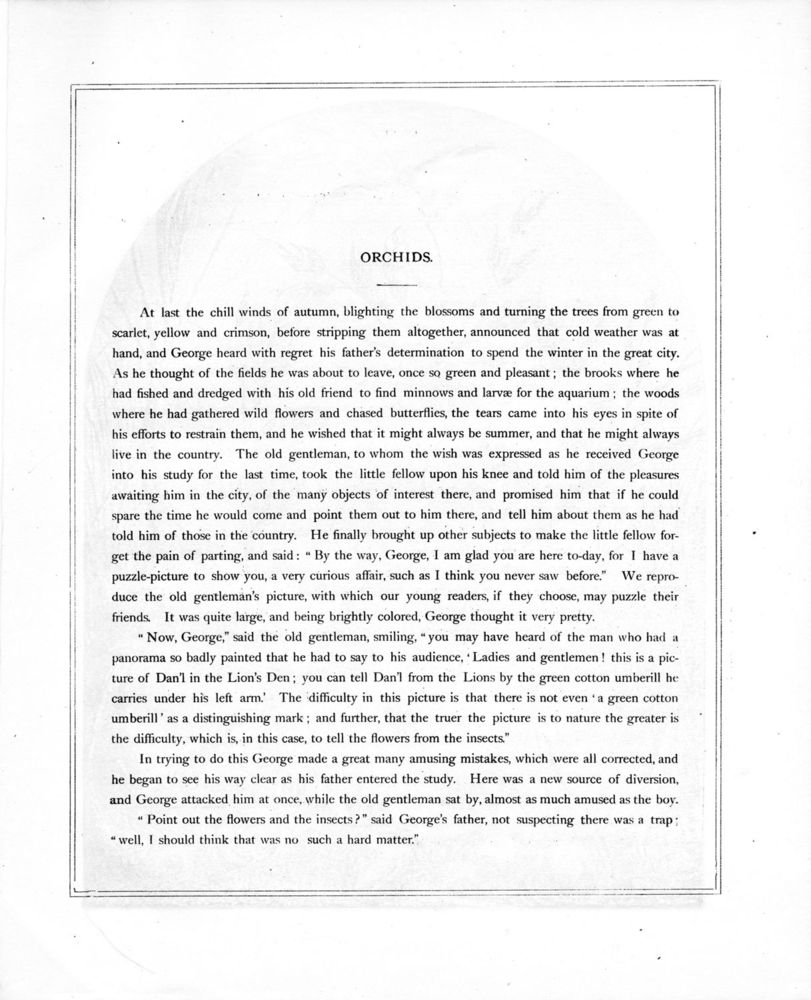 ORCHIDS.

At last the chill winds of autumn, blighting the blossoms and turning the trees from green to scarlet, yellow and crimson, before stripping them altogether, announced that cold weather was at hand, and George heard with regret his father's determination to spend the winter in the great city. As he thought of the fields he was about to leave, once so green and pleasant; the brooks where he had fished and dredged with his old friend to find minnows and larvæ for the aquarium; the woods where he had gathered wild flowers and chased butterflies, the tears came into his eyes in spite of his efforts to restrain them, and he wished that it might always be summer, and that he might always live in the country. The old gentleman, to whom the wish was expressed as he received George into his study for the last time, took the little fellow upon his knee and told him of the pleasures awaiting him in the city, of the many objects of interest there, and promised him that if he could spare the time he would come and point them out to him there, and tell him about them as he had told him of those in the country. He finally brought up other subjects to make the little fellow forget the pain of parting, and said: "By the way, George, I am glad you are here to-day, for I have a puzzle-picture to show you, a very curious affair, such as I think you never saw before." We reproduce the old gentleman's picture, with which our young readers, if they choose, may puzzle their friends. It was quite large, and being brightly colored, George thought it very pretty.

"Now, George," said the old gentleman, smiling, "you may have heard of the man who had a panorama so badly painted that he had to say to his audience, 'Ladies and gentlemen! this is a picture of Dan'l in the Lion's Den; you can tell Dan'l from the Lions by the green cotton umberill he carries under his left arm.' The difficulty in this picture is that there is not even 'a green cotton umberill' as a distinguishing mark; and further, that the truer the picture is to nature the greater is the difficulty, which is, in this case, to tell the flowers from the insects."

In trying to do this George made a great many amusing mistakes, which were all corrected, and he began to see his way clear as his father entered the study. Here was a new source of diversion, and George attacked him at once, while the old gentleman sat by, almost as much amused as the boy.

"Point out the flowers and the insects?" said George's father, not suspecting there was a trap; "well, I should think that was no such a hard matter."